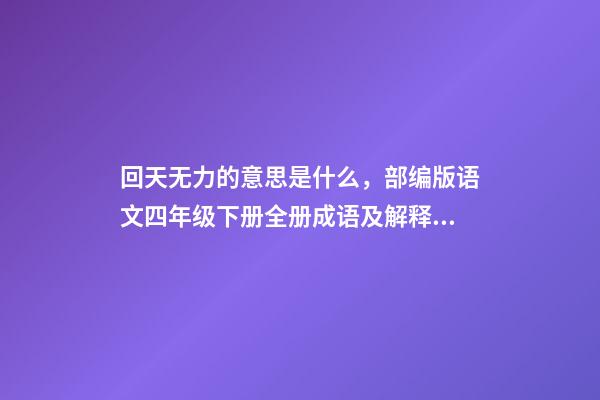 回天无力的意思是什么，部编版语文四年级下册全册成语及解释...